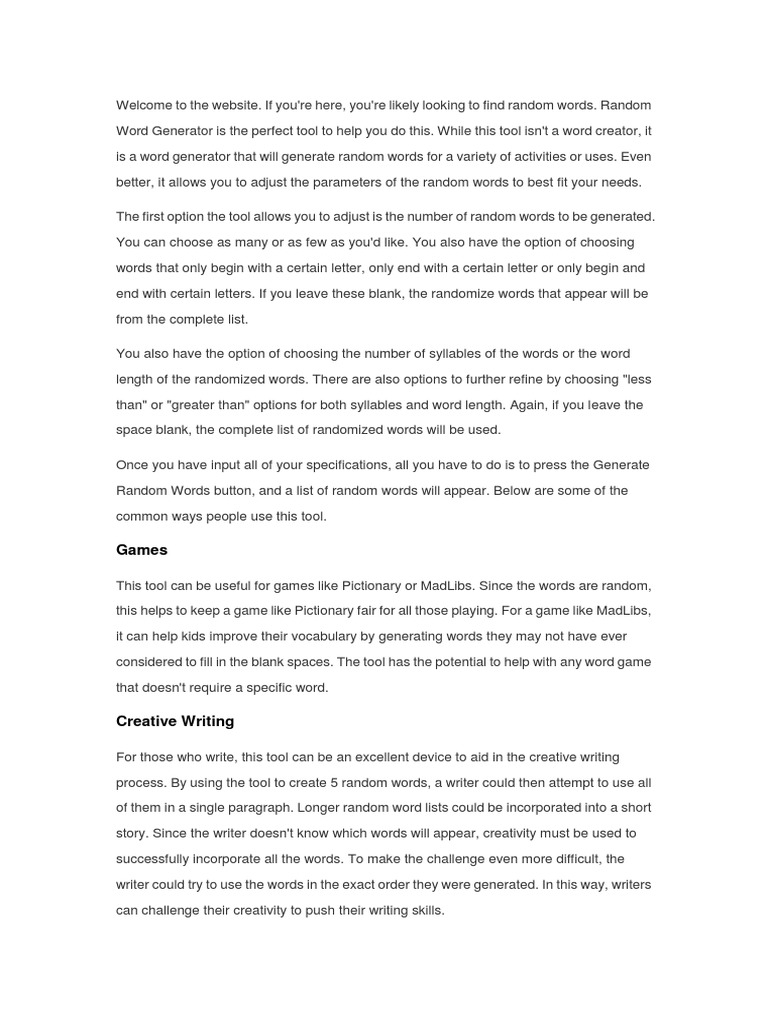 Welcome to the website. If you're here, you're likely looking to find random words. Random Word Generator is the perfect tool to help you do this. While this tool isn't a word creator, it is a word generator that will generate random words for a variety of activities or uses. Even better, it allows you to adjust the parameters of the random words to best fit your needs.

The first option the tool allows you to adjust is the number of random words to be generated. You can choose as many or as few as you'd like. You also have the option of choosing words that only begin with a certain letter, only end with a certain letter or only begin and end with certain letters. If you leave these blank, the randomize words that appear will be from the complete list.

You also have the option of choosing the number of syllables of the words or the word length of the randomized words. There are also options to further refine by choosing "less than" or "greater than" options for both syllables and word length. Again, if you leave the space blank, the complete list of randomized words will be used.

Once you have input all of your specifications, all you have to do is to press the Generate Random Words button, and a list of random words will appear. Below are some of the common ways people use this tool.

Games

This tool can be useful for games like Pictionary or MadLibs. Since the words are random, this helps to keep a game like Pictionary fair for all those playing. For a game like MadLibs, it can help kids improve their vocabulary by generating words they may not have ever considered to fill in the blank spaces. The tool has the potential to help with any word game that doesn't require a specific word.

Creative Writing

For those who write, this tool can be an excellent device to aid in the creative writing process. By using the tool to create 5 random words, a writer could then attempt to use all of them in a single paragraph. Longer random word lists could be incorporated into a short story. Since the writer doesn't know which words will appear, creativity must be used to successfully incorporate all the words. To make the challenge even more difficult, the writer could try to use the words in the exact order they were generated. In this way, writers can challenge their creativity to push their writing skills.